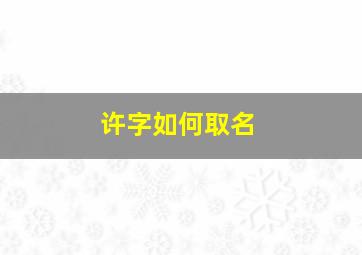 许字如何取名